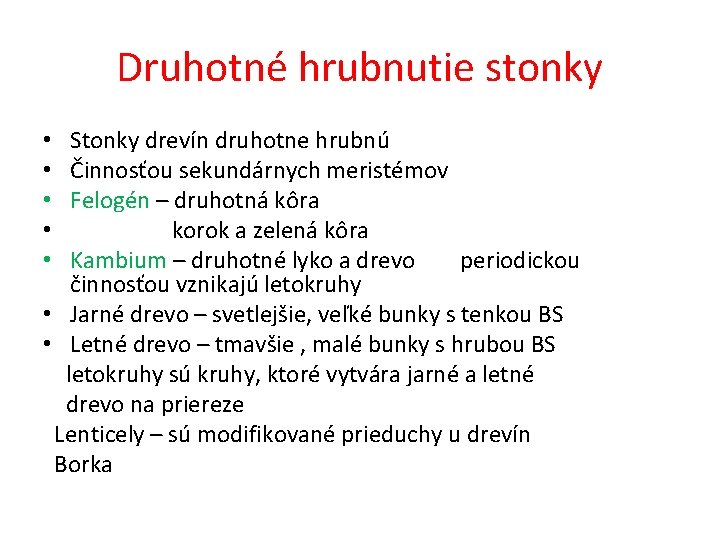 Druhotné hrubnutie stonky

• Stonky drevín druhotne hrubnú
• Činnosťou sekundárnych meristémov
• Felogén – druhotná kôra
• korok a zelená kôra
• Kambium – druhotné lyko a drevo periodickou činnosťou vznikajú letokruhy
• Jarné drevo – svetlejšie, veľké bunky s tenkou BS
• Letné drevo – tmavšie , malé bunky s hrubou BS
letokruhy sú kruhy, ktoré vytvára jarné a letné drevo na priereze
Lenticely – sú modifikované prieduchy u drevín
Borka